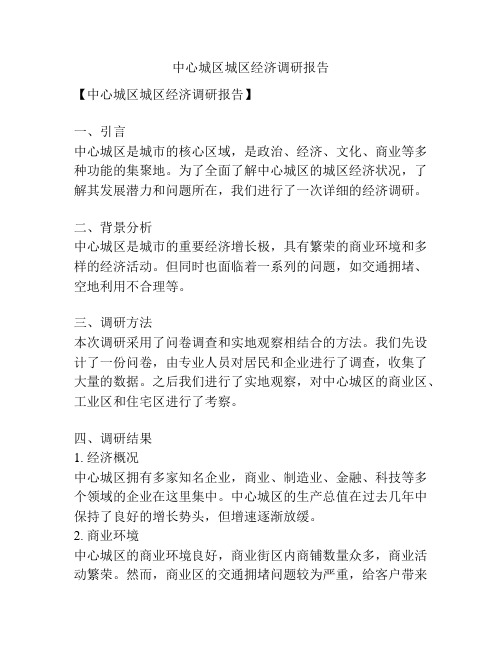 中心城区城区经济调研报告

【中心城区城区经济调研报告】

一、引言
中心城区是城市的核心区域，是政治、经济、文化、商业等多种功能的集聚地。为了全面了解中心城区的城区经济状况，了解其发展潜力和问题所在，我们进行了一次详细的经济调研。

二、背景分析
中心城区是城市的重要经济增长极，具有繁荣的商业环境和多样的经济活动。但同时也面临着一系列的问题，如交通拥堵、空地利用不合理等。

三、调研方法
本次调研采用了问卷调查和实地观察相结合的方法。我们先设计了一份问卷，由专业人员对居民和企业进行了调查，收集了大量的数据。之后我们进行了实地观察，对中心城区的商业区、工业区和住宅区进行了考察。

四、调研结果
1. 经济概况
中心城区拥有多家知名企业，商业、制造业、金融、科技等多个领域的企业在这里集中。中心城区的生产总值在过去几年中保持了良好的增长势头，但增速逐渐放缓。
2. 商业环境
中心城区的商业环境良好，商业街区内商铺数量众多，商业活动繁荣。然而，商业区的交通拥堵问题较为严重，给客户带来